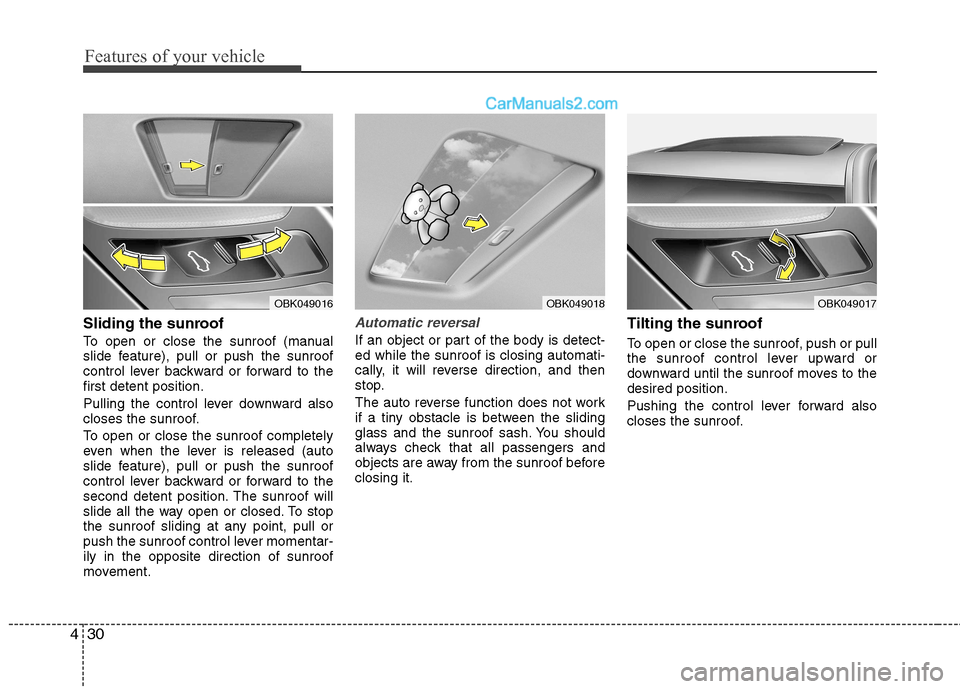 Features of your vehicle

CarManuals2.com

OBK049016

Sliding the sunroof

To open or close the sunroof (manual slide feature), pull or push the sunroof control lever backward or forward to the first detent position.

Pulling the control lever downward also closes the sunroof.

To open or close the sunroof completely even when the lever is released (auto slide feature), pull or push the sunroof control lever backward or forward to the second detent position. The sunroof will slide all the way open or closed. To stop the sunroof sliding at any point, pull or push the sunroof control lever momentarily in the opposite direction of sunroof movement.

OBK049018

Automatic reversal

If an object or part of the body is detected while the sunroof is closing automatically, it will reverse direction, and then stop.

The auto reverse function does not work if a tiny obstacle is between the sliding glass and the sunroof sash. You should always check that all passengers and objects are away from the sunroof before closing it.

OBK049017

Tilting the sunroof

To open or close the sunroof, push or pull the sunroof control lever upward or downward until the sunroof moves to the desired position.

Pushing the control lever forward also closes the sunroof.

4 30

carmanualsonline.info